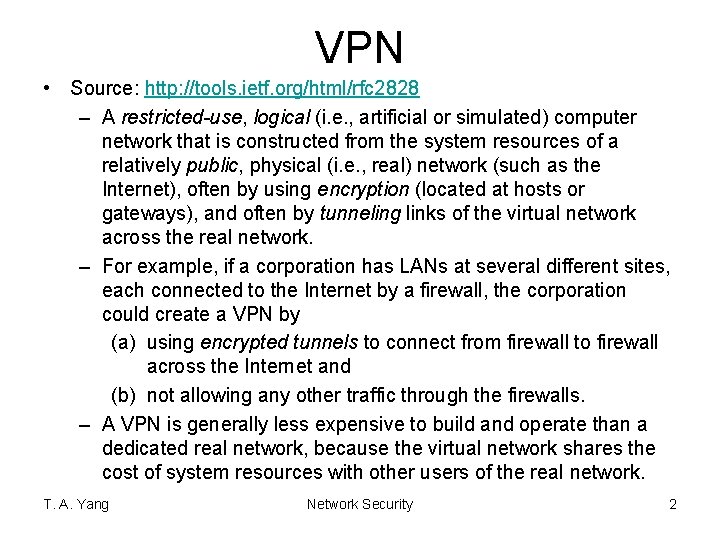 VPN

• Source: http://tools.ietf.org/html/rfc2828

– A restricted-use, logical (i.e., artificial or simulated) computer network that is constructed from the system resources of a relatively public, physical (i.e., real) network (such as the Internet), often by using encryption (located at hosts or gateways), and often by tunneling links of the virtual network across the real network.

– For example, if a corporation has LANs at several different sites, each connected to the Internet by a firewall, the corporation could create a VPN by

(a) using encrypted tunnels to connect from firewall to firewall across the Internet and

(b) not allowing any other traffic through the firewalls.

– A VPN is generally less expensive to build and operate than a dedicated real network, because the virtual network shares the cost of system resources with other users of the real network.

T. A. Yang

Network Security

2